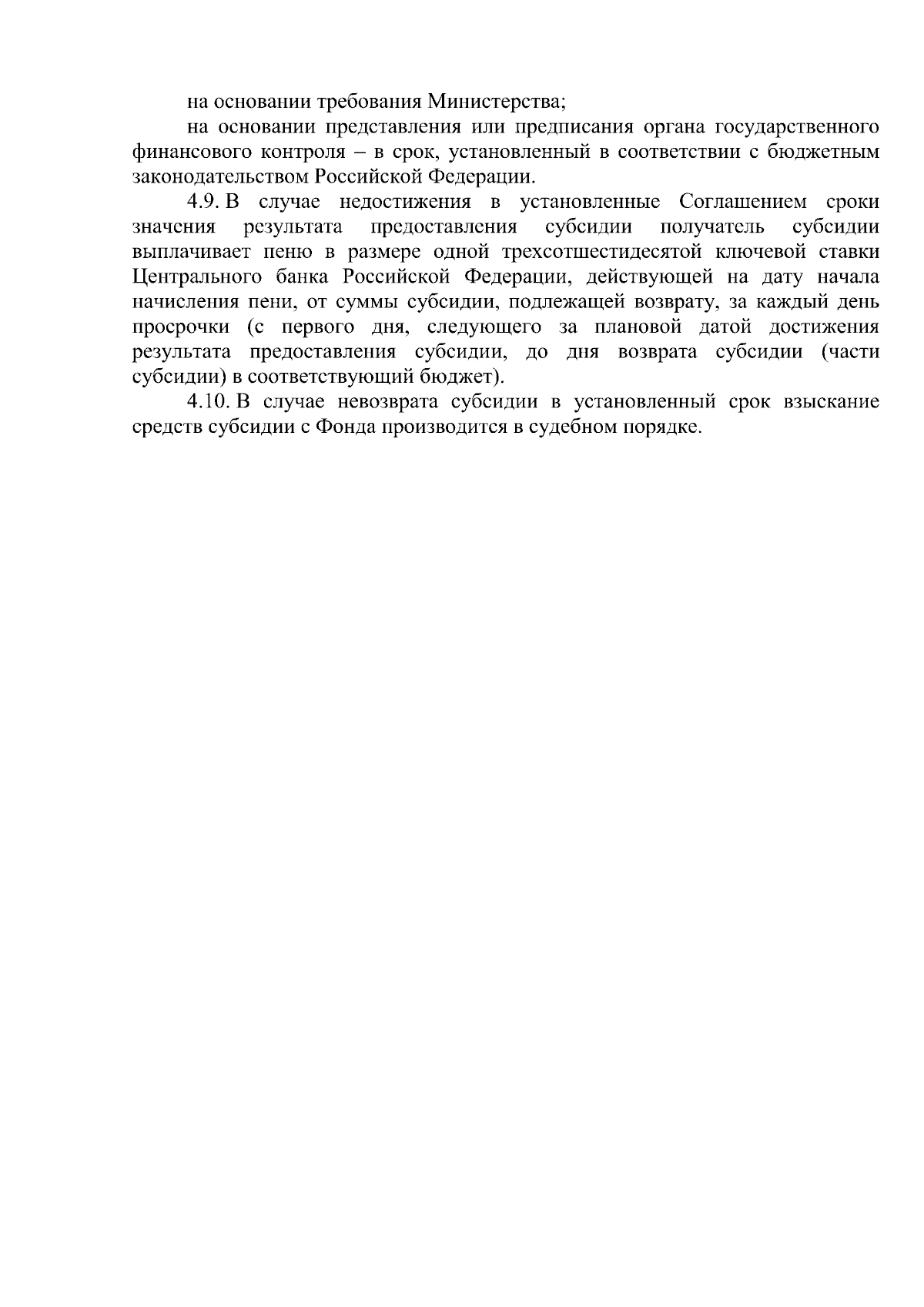 на основании требования Министерства;

на основании представления или предписания органа государственного финансового контроля – в срок, установленный в соответствии с бюджетным законодательством Российской Федерации.

4.9. В случае недостижения в установленные Соглашением сроки значения результата предоставления субсидии получатель субсидии выплачивает пеню в размере одной трехсотшестидесятой ключевой ставки Центрального банка Российской Федерации, действующей на дату начала начисления пени, от суммы субсидии, подлежащей возврату, за каждый день просрочки (с первого дня, следующего за плановой датой достижения результата предоставления субсидии, до дня возврата субсидии (части субсидии) в соответствующий бюджет).

4.10. В случае невозврата субсидии в установленный срок взыскание средств субсидии с Фонда производится в судебном порядке.